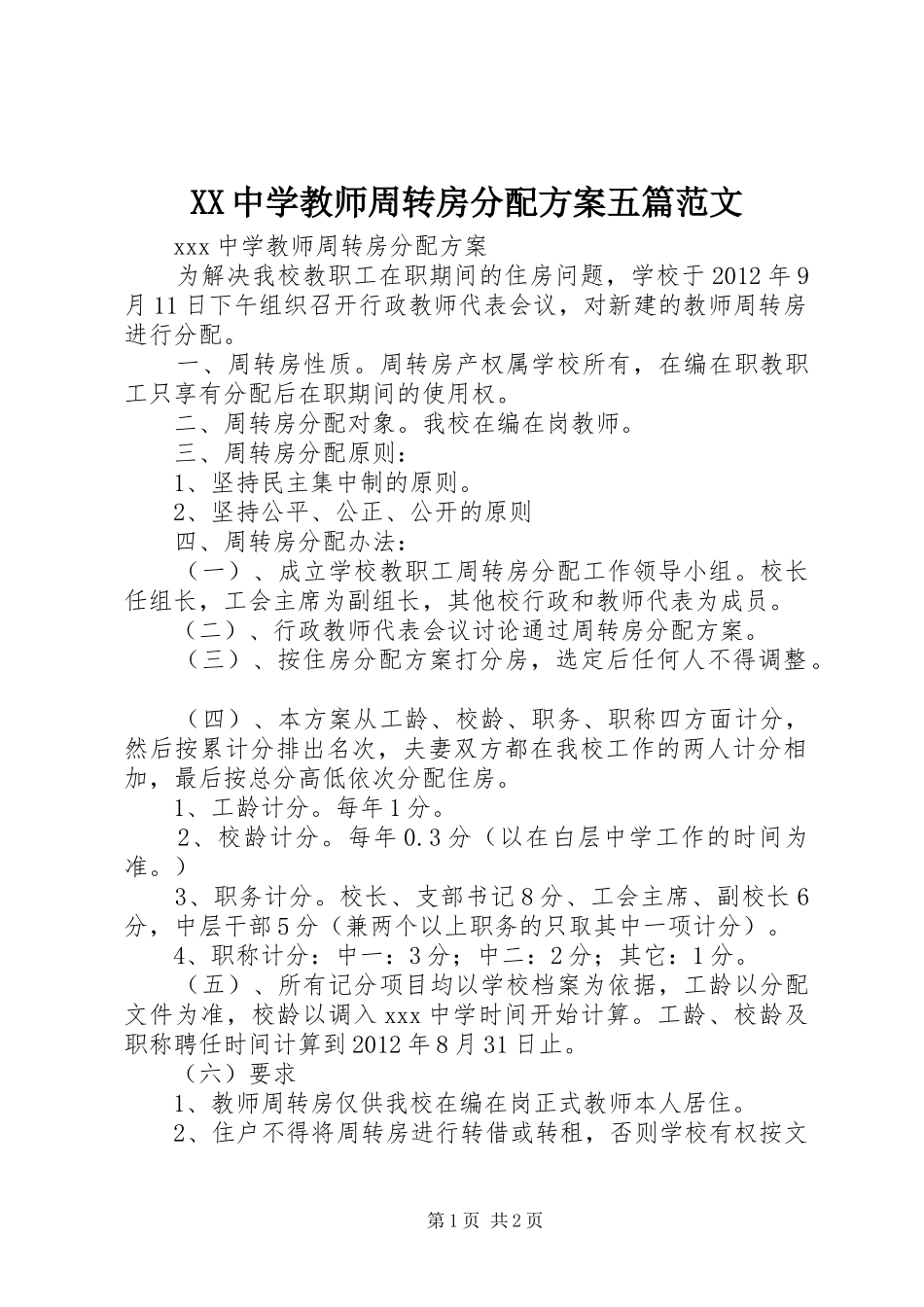 XX中学教师周转房分配方案五篇范文

xxx中学教师周转房分配方案

为解决我校教职工在职期间的住房问题，学校于2012年9月11日下午组织召开行政教师代表会议，对新建的教师周转房进行分配。

一、周转房性质。周转房产权属学校所有，在编在职教职工只享有分配后在职期间的使用权。

二、周转房分配对象。我校在编在岗教师。

三、周转房分配原则：

1、坚持民主集中制的原则。

2、坚持公平、公正、公开的原则

四、周转房分配办法：

（一）、成立学校教职工周转房分配工作领导小组。校长任组长，工会主席为副组长，其他校行政和教师代表为成员。

（二）、行政教师代表会议讨论通过周转房分配方案。

（三）、按住房分配方案打分房，选定后任何人不得调整。

（四）、本方案从工龄、校龄、职务、职称四方面计分，然后按累计分排出名次，夫妻双方都在我校工作的两人计分相加，最后按总分高低依次分配住房。

1、工龄计分。每年1分。

2、校龄计分。每年0.3分（以在白层中学工作的时间为准。）

3、职务计分。校长、支部书记8分、工会主席、副校长6分，中层干部5分（兼两个以上职务的只取其中一项计分）。

4、职称计分：中一：3分；中二：2分；其它：1分。

（五）、所有记分项目均以学校档案为依据，工龄以分配文件为准，校龄以调入xxx中学时间开始计算。工龄、校龄及职称聘任时间计算到2012年8月31日止。

（六）要求

1、教师周转房仅供我校在编在岗正式教师本人居住。

2、住户不得将周转房进行转借或转租，否则学校有权按文

第1页 共2页